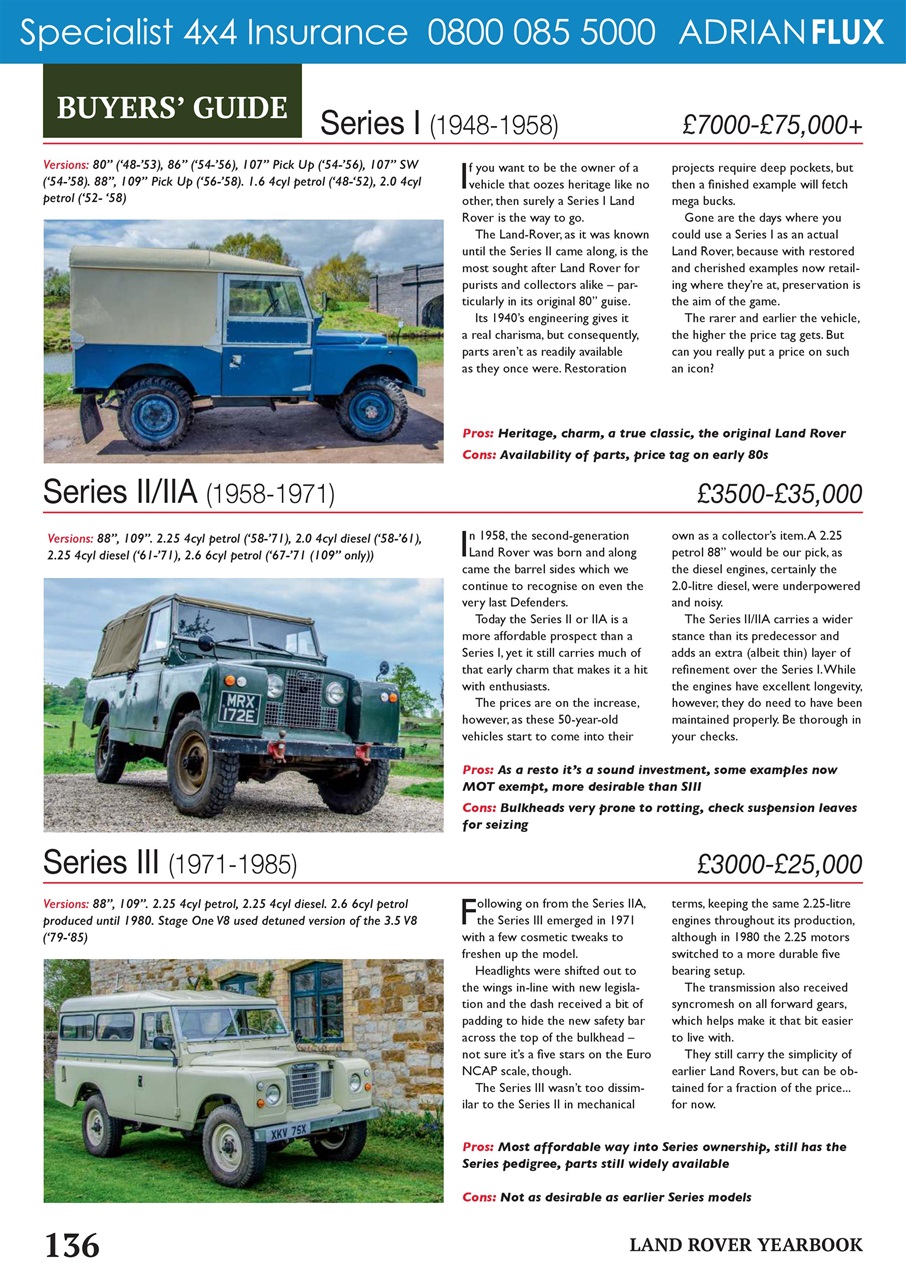 Specialist 4x4 Insurance 0800 085 5000 ADRIAN FLUX

BUYERS' GUIDE

Series I (1948-1958) £7000-£75,000+

Versions: 80" ('48-'53), 86" ('54-'56), 107" Pick Up ('54-'56), 107" SW ('54-'58). 88", 109" Pick Up ('56-'58). 1.6 4cyl petrol ('48-'52), 2.0 4cyl petrol ('52- '58)

If you want to be the owner of a vehicle that oozes heritage like no other, then surely a Series I Land Rover is the way to go.

The Land-Rover, as it was known until the Series II came along, is the most sought after Land Rover for purists and collectors alike – particularly in its original 80" guise.

Its 1940's engineering gives it a real charisma, but consequently, parts aren't as readily available as they once were. Restoration projects require deep pockets, but then a finished example will fetch mega bucks.

Gone are the days where you could use a Series I as an actual Land Rover, because with restored and cherished examples now retailing where they're at, preservation is the aim of the game.

The rarer and earlier the vehicle, the higher the price tag gets. But can you really put a price on such an icon?

Pros: Heritage, charm, a true classic, the original Land Rover
Cons: Availability of parts, price tag on early 80s

Series II/IIA (1958-1971) £3500-£35,000

Versions: 88", 109". 2.25 4cyl petrol ('58-'71), 2.0 4cyl diesel ('58-'61), 2.25 4cyl diesel ('61-'71), 2.6 6cyl petrol ('67-'71 (109" only))

MRX 172E

In 1958, the second-generation Land Rover was born and along came the barrel sides which we continue to recognise on even the very last Defenders.

Today the Series II or IIA is a more affordable prospect than a Series I, yet it still carries much of that early charm that makes it a hit with enthusiasts.

The prices are on the increase, however, as these 50-year-old vehicles start to come into their own as a collector's item. A 2.25 petrol 88" would be our pick, as the diesel engines, certainly the 2.0-litre diesel, were underpowered and noisy.

The Series II/IIA carries a wider stance than its predecessor and adds an extra (albeit thin) layer of refinement over the Series I. While the engines have excellent longevity, however, they do need to have been maintained properly. Be thorough in your checks.

Pros: As a resto it's a sound investment, some examples now MOT exempt, more desirable than SIII
Cons: Bulkheads very prone to rotting, check suspension leaves for seizing

Series III (1971-1985) £3000-£25,000

Versions: 88", 109". 2.25 4cyl petrol, 2.25 4cyl diesel. 2.6 6cyl petrol produced until 1980. Stage One V8 used detuned version of the 3.5 V8 ('79-'85)

XKV 75X

Following on from the Series IIA, the Series III emerged in 1971 with a few cosmetic tweaks to freshen up the model.

Headlights were shifted out to the wings in-line with new legislation and the dash received a bit of padding to hide the new safety bar across the top of the bulkhead – not sure it's a five stars on the Euro NCAP scale, though.

The Series III wasn't too dissimilar to the Series II in mechanical terms, keeping the same 2.25-litre engines throughout its production, although in 1980 the 2.25 motors switched to a more durable five bearing setup.

The transmission also received syncromesh on all forward gears, which helps make it that bit easier to live with.

They still carry the simplicity of earlier Land Rovers, but can be obtained for a fraction of the price... for now.

Pros: Most affordable way into Series ownership, still has the Series pedigree, parts still widely available

Cons: Not as desirable as earlier Series models

136 LAND ROVER YEARBOOK